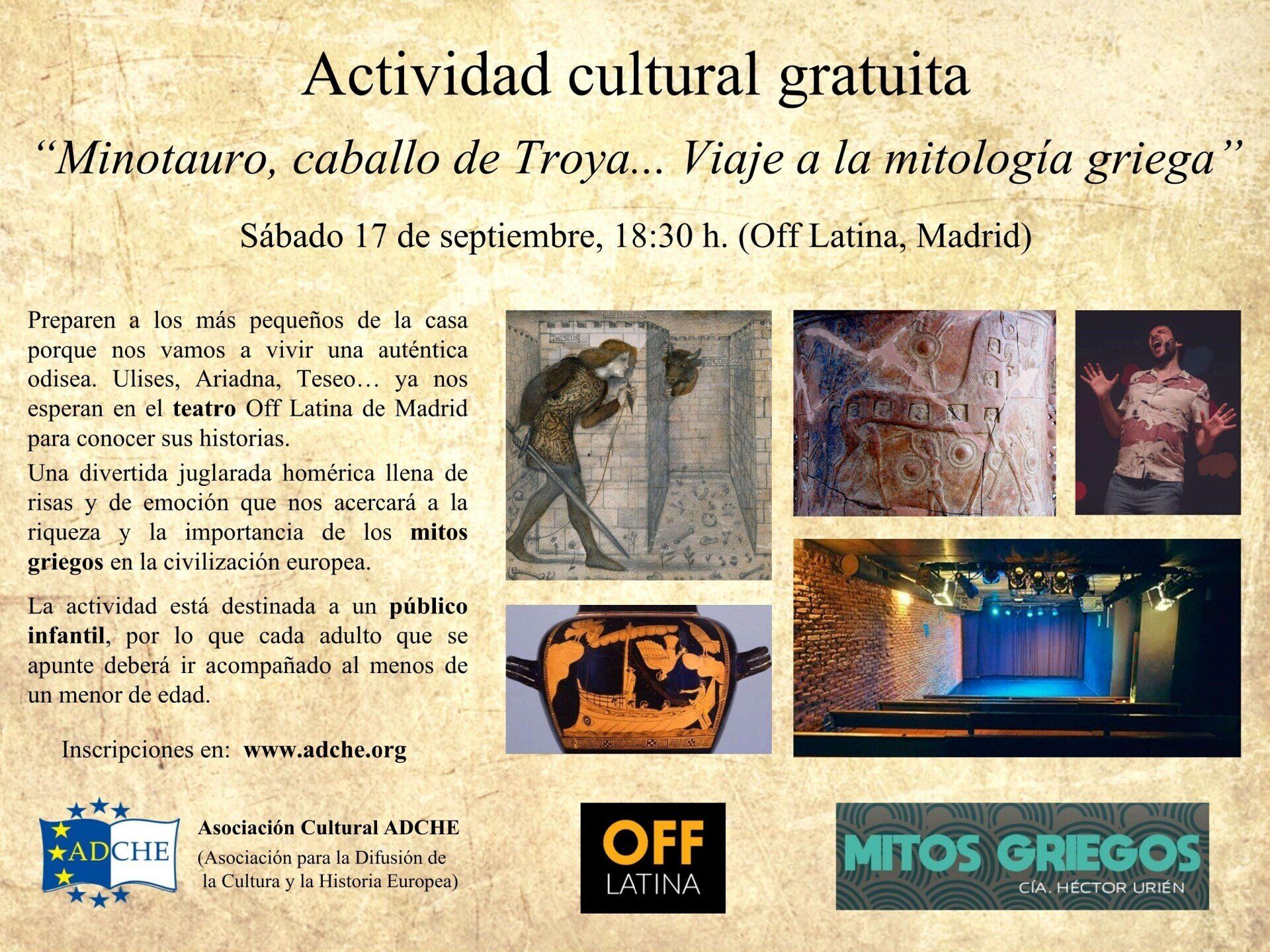 Actividad cultural gratuita

"Minotauro, caballo de Troya... Viaje a la mitología griega"

Sábado 17 de septiembre, 18:30 h. (Off Latina, Madrid)

Preparen a los más pequeños de la casa porque nos vamos a vivir una auténtica odisea. Ulises, Ariadna, Teseo… ya nos esperan en el teatro Off Latina de Madrid para conocer sus historias.

Una divertida juglarada homérica llena de risas y de emoción que nos acercará a la riqueza y la importancia de los mitos griegos en la civilización europea.

La actividad está destinada a un público infantil, por lo que cada adulto que se apunte deberá ir acompañado al menos de un menor de edad.

Inscripciones en: www.adche.org

THESEUS

MINOTAURUS

ADCHE

Asociación Cultural ADCHE
(Asociación para la Difusión de la Cultura y la Historia Europea)

OFF
LATINA

MITOS GRIEGOS
CÍA. HÉCTOR URIÉN